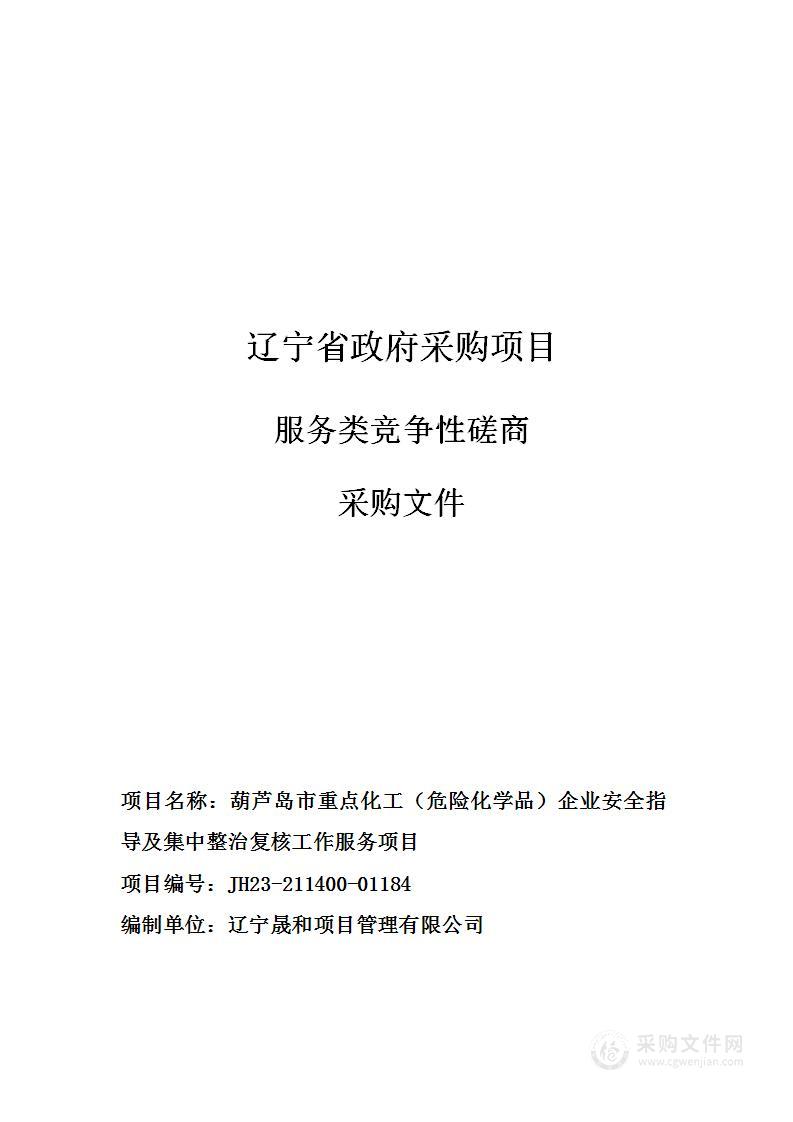 辽宁省政府采购项目

服务类竞争性磋商

采购文件

项目名称：葫芦岛市重点化工（危险化学品）企业安全指导及集中整治复核工作服务项目

项目编号：JH23-211400-01184

编制单位：辽宁晟和项目管理有限公司

采购文件网
www.cgwenjian.com